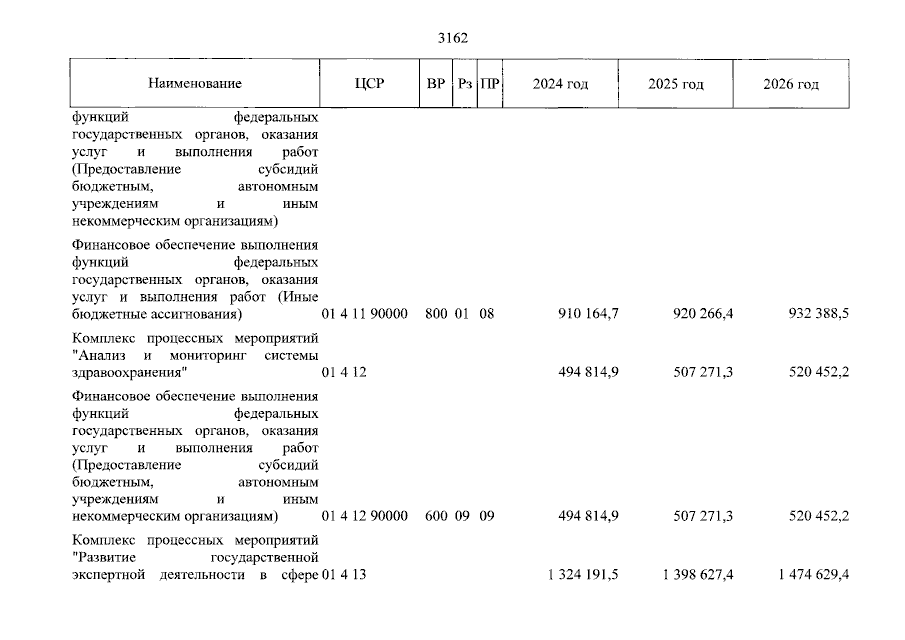 3162

| Наименование | ЦСР | ВР | Рз | ПР | 2024 год | 2025 год | 2026 год |
|---|---|---|---|---|---|---|---|
| функций федеральных государственных органов, оказания услуг и выполнения работ (Предоставление субсидий бюджетным, автономным учреждениям и иным некоммерческим организациям) | | | | | | | |
| Финансовое обеспечение выполнения функций федеральных государственных органов, оказания услуг и выполнения работ (Иные бюджетные ассигнования) | 01 4 11 90000 | 800 | 01 | 08 | 910 164,7 | 920 266,4 | 932 388,5 |
| Комплекс процессных мероприятий "Анализ и мониторинг системы здравоохранения" | 01 4 12 | | | | 494 814,9 | 507 271,3 | 520 452,2 |
| Финансовое обеспечение выполнения функций федеральных государственных органов, оказания услуг и выполнения работ (Предоставление субсидий бюджетным, автономным учреждениям и иным некоммерческим организациям) | 01 4 12 90000 | 600 | 09 | 09 | 494 814,9 | 507 271,3 | 520 452,2 |
| Комплекс процессных мероприятий "Развитие государственной экспертной деятельности в сфере | 01 4 13 | | | | 1 324 191,5 | 1 398 627,4 | 1 474 629,4 |